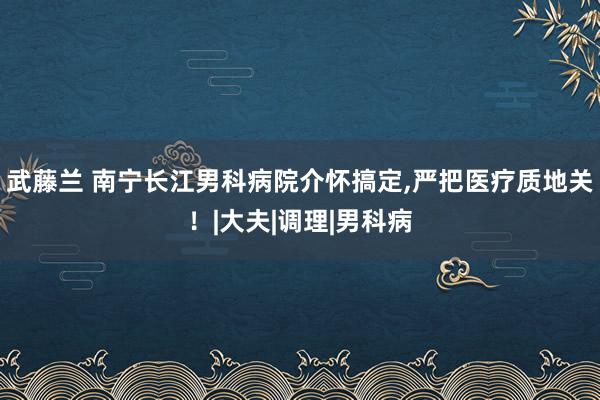 武藤兰 南宁长江男科病院介怀搞定,严把医疗质地关！|大夫|调理|男科病